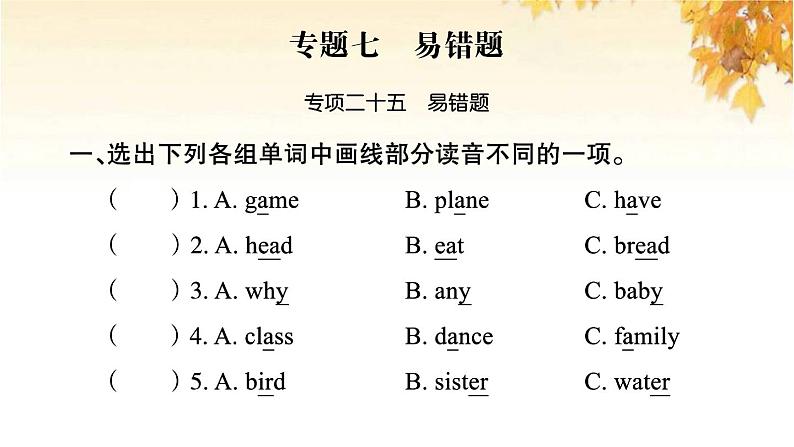 专题七　易错题

专项二十五　易错题

一、选出下列各组单词中画线部分读音不同的一项。

(　　) 1. A. game　B. plane　C. have

(　　) 2. A. head　B. eat　C. bread

(　　) 3. A. why　B. any　C. baby

(　　) 4. A. class　B. dance　C. family

(　　) 5. A. bird　B. sister　C. water